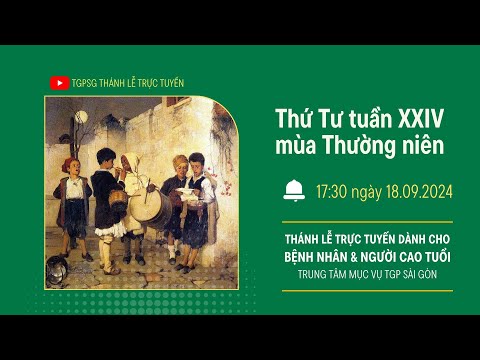 TGPSG THÁNH LỄ TRỰC TUYẾN

Thứ Tư tuần XXIV mùa Thường niên

17:30 ngày 18.09.2024

THÁNH LỄ TRỰC TUYẾN DÀNH CHO BỆNH NHÂN & NGƯỜI CAO TUỔI
TRUNG TÂM MỤC VỤ TGP SÀI GÒN